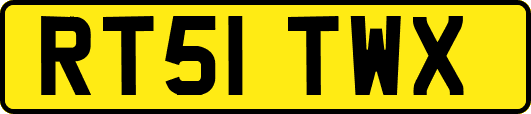 RT51 TWX